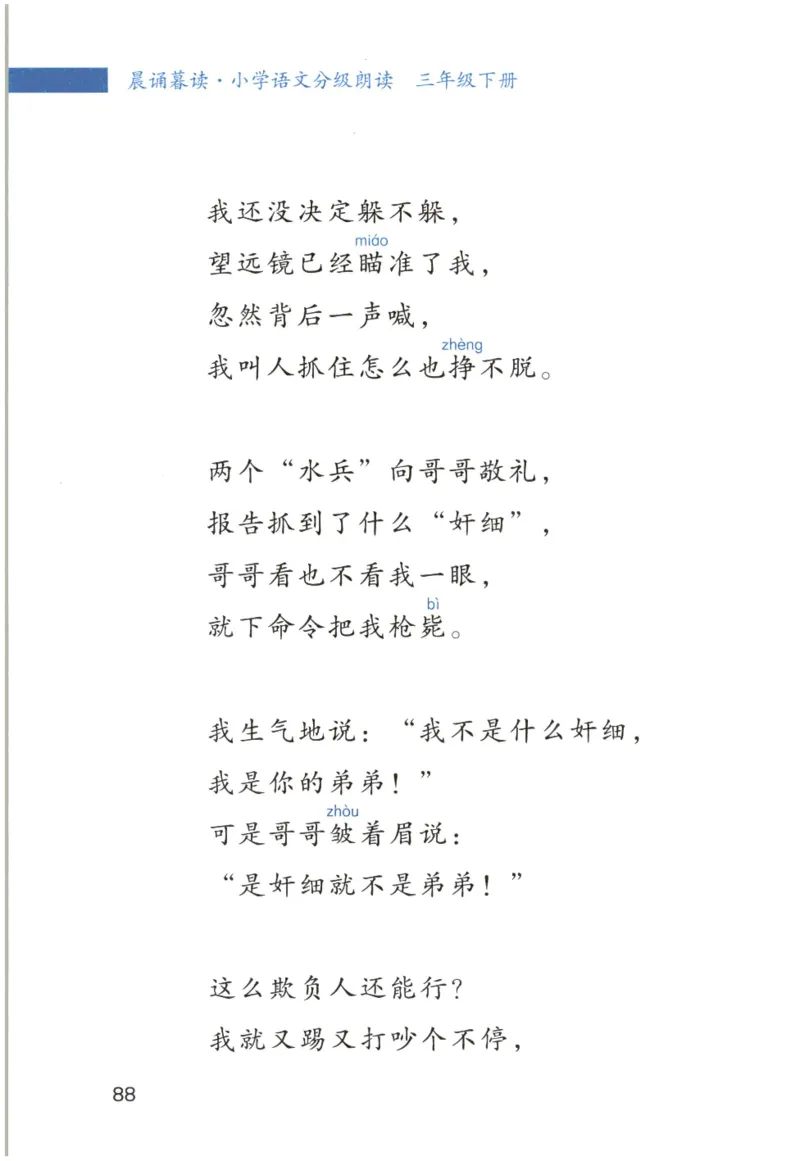 晨诵暮读·小学语文分级朗读　三年级下册

我还没决定躲不躲，
望远镜已经瞄（miáo）准了我，
忽然背后一声喊，
我叫人抓住怎么也挣（zhèng）不脱。

两个“水兵”向哥哥敬礼，
报告抓到了什么“奸细”，
哥哥看也不看我一眼，
就下命令把我枪毙（bì）。

我生气地说：“我不是什么奸细，
我是你的弟弟！”
可是哥哥皱（zhòu）着眉说：
“是奸细就不是弟弟！”

这么欺负人还能行？
我就又踢又打吵个不停，

88